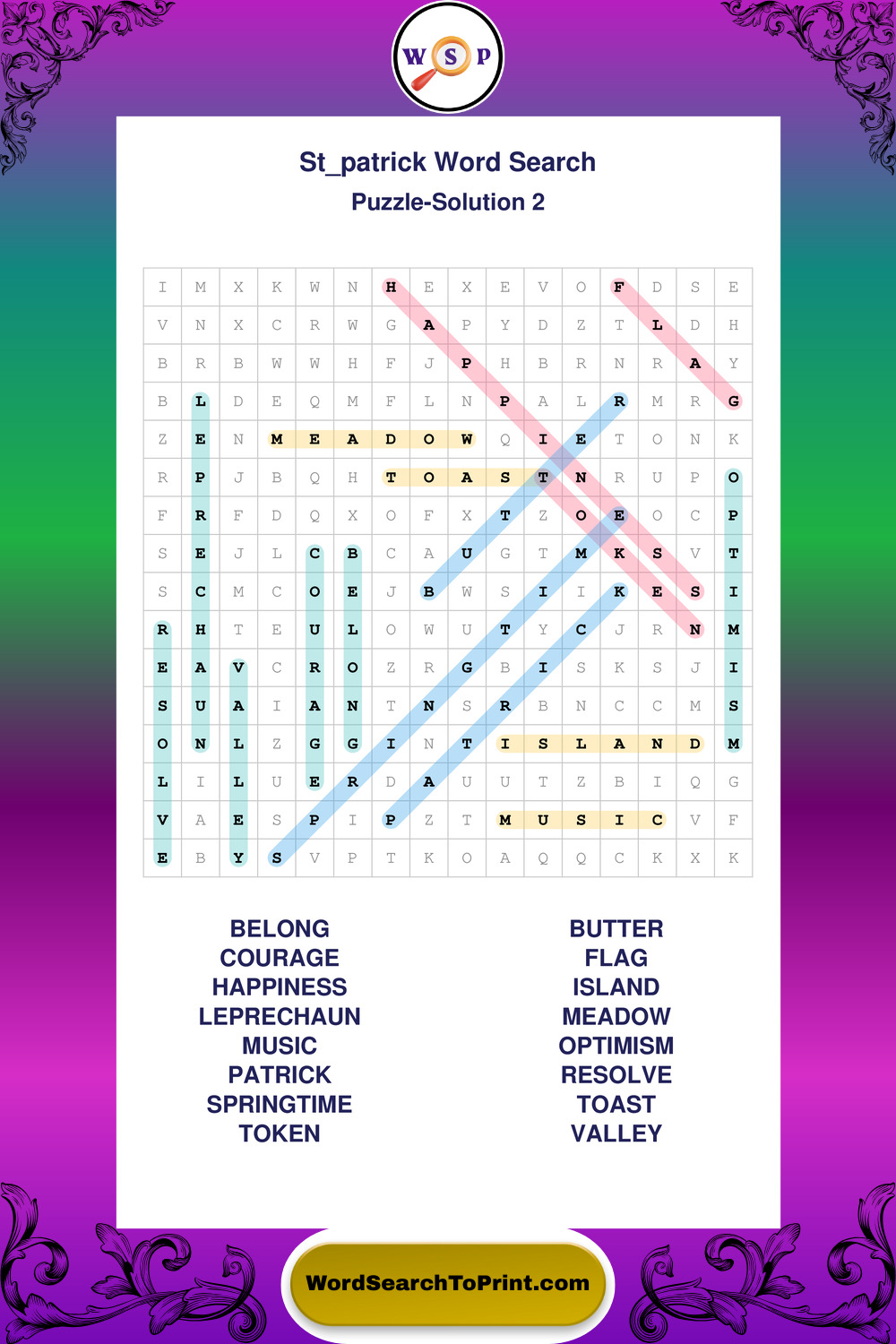 W S P

St_patrick Word Search

Puzzle-Solution 2

| I | M | X | K | W | N | H | E | X | E | V | O | F | D | S | E |
|---|---|---|---|---|---|---|---|---|---|---|---|---|---|---|---|
| V | N | X | C | R | W | G | A | P | Y | D | Z | T | L | D | H |
| B | R | B | W | W | H | F | J | P | H | B | R | N | R | A | Y |
| B | L | D | E | Q | M | F | L | N | P | A | L | R | M | R | G |
| Z | E | N | M | E | A | D | O | W | Q | I | E | T | O | N | K |
| R | P | J | B | Q | H | T | O | A | S | T | N | R | U | P | O |
| F | R | F | D | Q | X | O | F | X | T | Z | O | E | O | C | P |
| S | E | J | L | C | B | C | A | U | G | T | M | K | S | V | T |
| S | C | M | C | O | E | J | B | W | S | I | I | K | E | S | I |
| R | H | T | E | U | L | O | W | U | T | Y | C | J | R | N | M |
| E | A | V | C | R | O | Z | R | G | B | I | S | K | S | J | I |
| S | U | A | I | A | N | T | N | S | R | B | N | C | C | M | S |
| O | N | L | Z | G | G | I | N | T | I | S | L | A | N | D | M |
| L | I | L | U | E | R | D | A | U | U | T | Z | B | I | Q | G |
| V | A | E | S | P | I | P | Z | T | M | U | S | I | C | V | F |
| E | B | Y | S | V | P | T | K | O | A | Q | Q | C | K | X | K |

BELONG
COURAGE
HAPPINESS
LEPRECHAUN
MUSIC
PATRICK
SPRINGTIME
TOKEN

BUTTER
FLAG
ISLAND
MEADOW
OPTIMISM
RESOLVE
TOAST
VALLEY

WordSearchToPrint.com